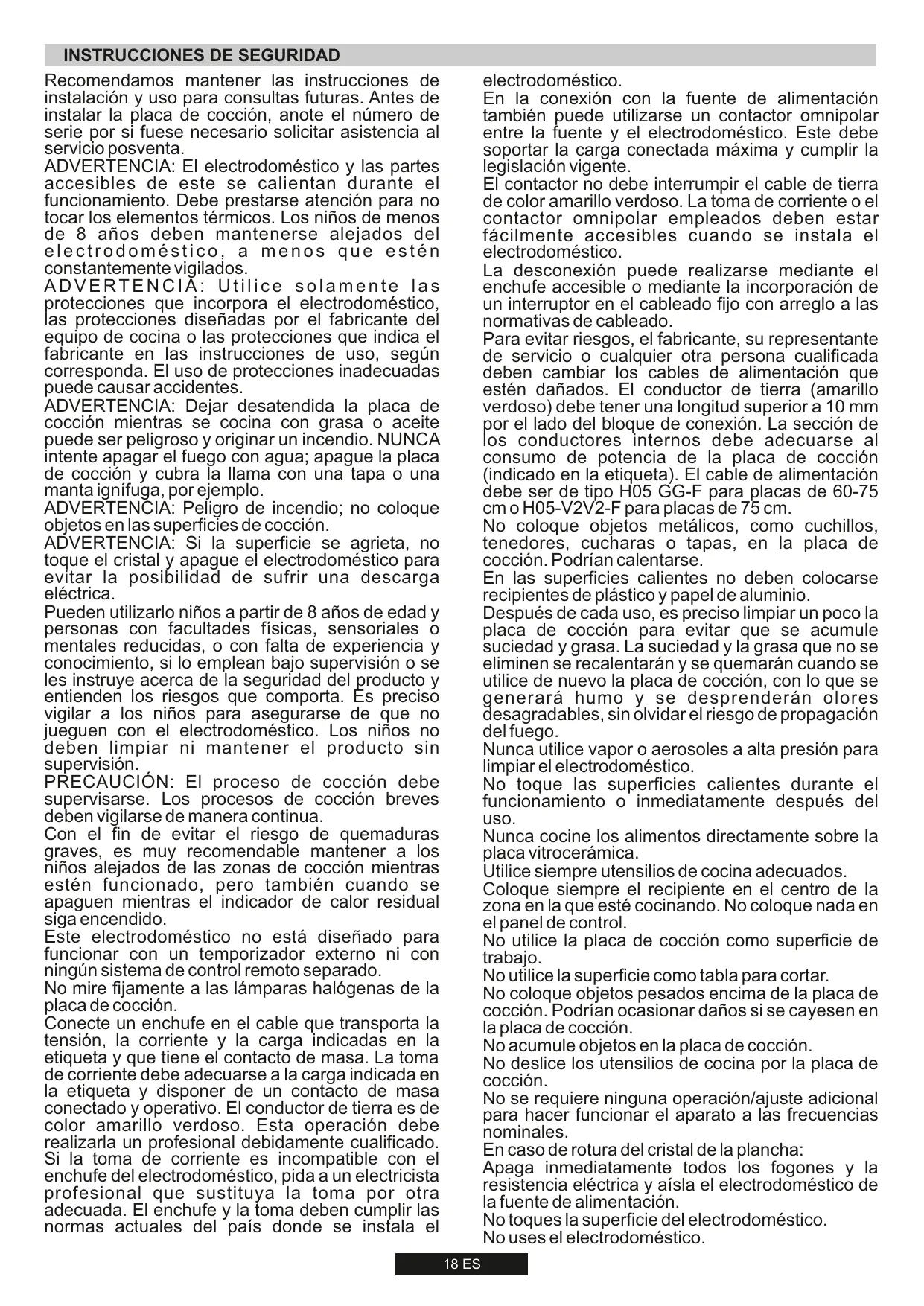 INSTRUCCIONES DE SEGURIDAD

Recomendamos mantener las instrucciones de instalación y uso para consultas futuras. Antes de instalar la placa de cocción, anote el número de serie por si fuese necesario solicitar asistencia al servicio posventa.
ADVERTENCIA: El electrodoméstico y las partes accesibles de este se calientan durante el funcionamiento. Debe prestarse atención para no tocar los elementos térmicos. Los niños de menos de 8 años deben mantenerse alejados del electrodoméstico, a menos que estén constantemente vigilados.
ADVERTENCIA: Utilice solamente las protecciones que incorpora el electrodoméstico, las protecciones diseñadas por el fabricante del equipo de cocina o las protecciones que indica el fabricante en las instrucciones de uso, según corresponda. El uso de protecciones inadecuadas puede causar accidentes.
ADVERTENCIA: Dejar desatendida la placa de cocción mientras se cocina con grasa o aceite puede ser peligroso y originar un incendio. NUNCA intente apagar el fuego con agua; apague la placa de cocción y cubra la llama con una tapa o una manta ignífuga, por ejemplo.
ADVERTENCIA: Peligro de incendio; no coloque objetos en las superficies de cocción.
ADVERTENCIA: Si la superficie se agrieta, no toque el cristal y apague el electrodoméstico para evitar la posibilidad de sufrir una descarga eléctrica.
Pueden utilizarlo niños a partir de 8 años de edad y personas con facultades físicas, sensoriales o mentales reducidas, o con falta de experiencia y conocimiento, si lo emplean bajo supervisión o se les instruye acerca de la seguridad del producto y entienden los riesgos que comporta. Es preciso vigilar a los niños para asegurarse de que no jueguen con el electrodoméstico. Los niños no deben limpiar ni mantener el producto sin supervisión.
PRECAUCIÓN: El proceso de cocción debe supervisarse. Los procesos de cocción breves deben vigilarse de manera continua.
Con el fin de evitar el riesgo de quemaduras graves, es muy recomendable mantener a los niños alejados de las zonas de cocción mientras estén funcionado, pero también cuando se apaguen mientras el indicador de calor residual siga encendido.
Este electrodoméstico no está diseñado para funcionar con un temporizador externo ni con ningún sistema de control remoto separado.
No mire fijamente a las lámparas halógenas de la placa de cocción.
Conecte un enchufe en el cable que transporta la tensión, la corriente y la carga indicadas en la etiqueta y que tiene el contacto de masa. La toma de corriente debe adecuarse a la carga indicada en la etiqueta y disponer de un contacto de masa conectado y operativo. El conductor de tierra es de color amarillo verdoso. Esta operación debe realizarla un profesional debidamente cualificado. Si la toma de corriente es incompatible con el enchufe del electrodoméstico, pida a un electricista profesional que sustituya la toma por otra adecuada. El enchufe y la toma deben cumplir las normas actuales del país donde se instala el electrodoméstico.
En la conexión con la fuente de alimentación también puede utilizarse un contactor omnipolar entre la fuente y el electrodoméstico. Este debe soportar la carga conectada máxima y cumplir la legislación vigente.
El contactor no debe interrumpir el cable de tierra de color amarillo verdoso. La toma de corriente o el contactor omnipolar empleados deben estar fácilmente accesibles cuando se instala el electrodoméstico.
La desconexión puede realizarse mediante el enchufe accesible o mediante la incorporación de un interruptor en el cableado fijo con arreglo a las normativas de cableado.
Para evitar riesgos, el fabricante, su representante de servicio o cualquier otra persona cualificada deben cambiar los cables de alimentación que estén dañados. El conductor de tierra (amarillo verdoso) debe tener una longitud superior a 10 mm por el lado del bloque de conexión. La sección de los conductores internos debe adecuarse al consumo de potencia de la placa de cocción (indicado en la etiqueta). El cable de alimentación debe ser de tipo H05 GG-F para placas de 60-75 cm o H05-V2V2-F para placas de 75 cm.
No coloque objetos metálicos, como cuchillos, tenedores, cucharas o tapas, en la placa de cocción. Podrían calentarse.
En las superficies calientes no deben colocarse recipientes de plástico y papel de aluminio.
Después de cada uso, es preciso limpiar un poco la placa de cocción para evitar que se acumule suciedad y grasa. La suciedad y la grasa que no se eliminen se recalentarán y se quemarán cuando se utilice de nuevo la placa de cocción, con lo que se generará humo y se desprenderán olores desagradables, sin olvidar el riesgo de propagación del fuego.
Nunca utilice vapor o aerosoles a alta presión para limpiar el electrodoméstico.
No toque las superficies calientes durante el funcionamiento o inmediatamente después del uso.
Nunca cocine los alimentos directamente sobre la placa vitrocerámica.
Utilice siempre utensilios de cocina adecuados.
Coloque siempre el recipiente en el centro de la zona en la que esté cocinando. No coloque nada en el panel de control.
No utilice la placa de cocción como superficie de trabajo.
No utilice la superficie como tabla para cortar.
No coloque objetos pesados encima de la placa de cocción. Podrían ocasionar daños si se cayesen en la placa de cocción.
No acumule objetos en la placa de cocción.
No deslice los utensilios de cocina por la placa de cocción.
No se requiere ninguna operación/ajuste adicional para hacer funcionar el aparato a las frecuencias nominales.
En caso de rotura del cristal de la plancha:
Apaga inmediatamente todos los fogones y la resistencia eléctrica y aísla el electrodoméstico de la fuente de alimentación.
No toques la superficie del electrodoméstico.
No uses el electrodoméstico.

18 ES